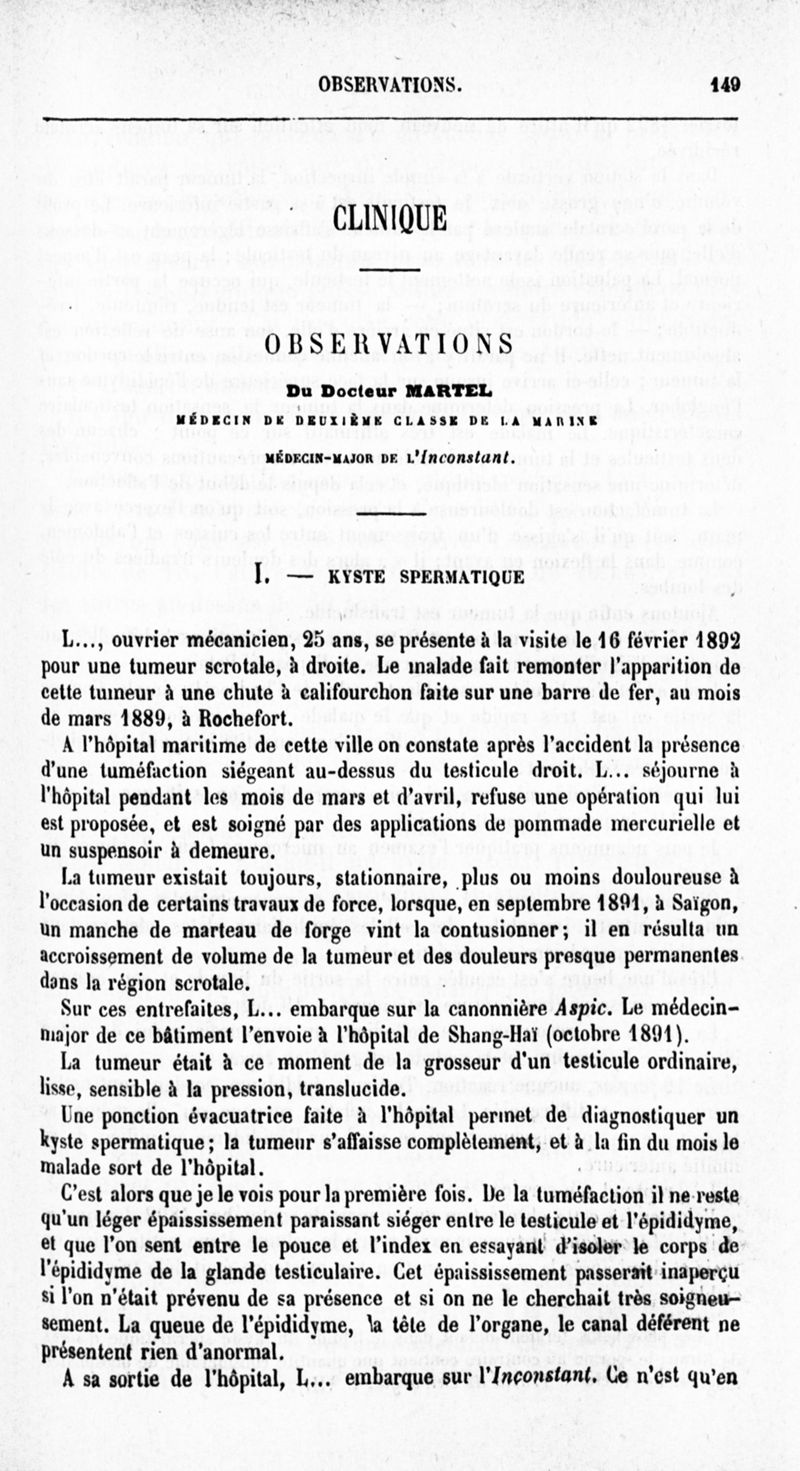 OBSERVATIONS. 149

CLINIQUE

OBSERVATIONS

Du Docteur MARTEL

MÉDECIN DE DEUXIÈME CLASSE DE LA MARINE

MÉDECIN-MAJOR DE L'Inconstant.

I. — KYSTE SPERMATIQUE

L..., ouvrier mécanicien, 25 ans, se présente à la visite le 16 février 1892 pour une tumeur scrotale, à droite. Le malade fait remonter l'apparition de cette tumeur à une chute à califourchon faite sur une barre de fer, au mois de mars 1889, à Rochefort.

A l'hôpital maritime de cette ville on constate après l'accident la présence d'une tuméfaction siégeant au-dessus du testicule droit. L... séjourne à l'hôpital pendant les mois de mars et d'avril, refuse une opération qui lui est proposée, et est soigné par des applications de pommade mercurielle et un suspensoir à demeure.

La tumeur existait toujours, stationnaire, plus ou moins douloureuse à l'occasion de certains travaux de force, lorsque, en septembre 1891, à Saïgon, un manche de marteau de forge vint la contusionner; il en résulta un accroissement de volume de la tumeur et des douleurs presque permanentes dans la région scrotale.

Sur ces entrefaites, L... embarque sur la canonnière Aspic. Le médecin-major de ce bâtiment l'envoie à l'hôpital de Shang-Haï (octobre 1891).

La tumeur était à ce moment de la grosseur d'un testicule ordinaire, lisse, sensible à la pression, translucide.

Une ponction évacuatrice faite à l'hôpital permet de diagnostiquer un kyste spermatique; la tumeur s'affaisse complètement, et à la fin du mois le malade sort de l'hôpital.

C'est alors que je le vois pour la première fois. De la tuméfaction il ne reste qu'un léger épaississement paraissant siéger entre le testicule et l'épididyme, et que l'on sent entre le pouce et l'index en essayant d'isoler le corps de l'épididyme de la glande testiculaire. Cet épaississement passerait inaperçu si l'on n'était prévenu de sa présence et si on ne le cherchait très soigneusement. La queue de l'épididyme, la tête de l'organe, le canal déférent ne présentent rien d'anormal.

A sa sortie de l'hôpital, L... embarque sur l'Inconstant. Ce n'est qu'en